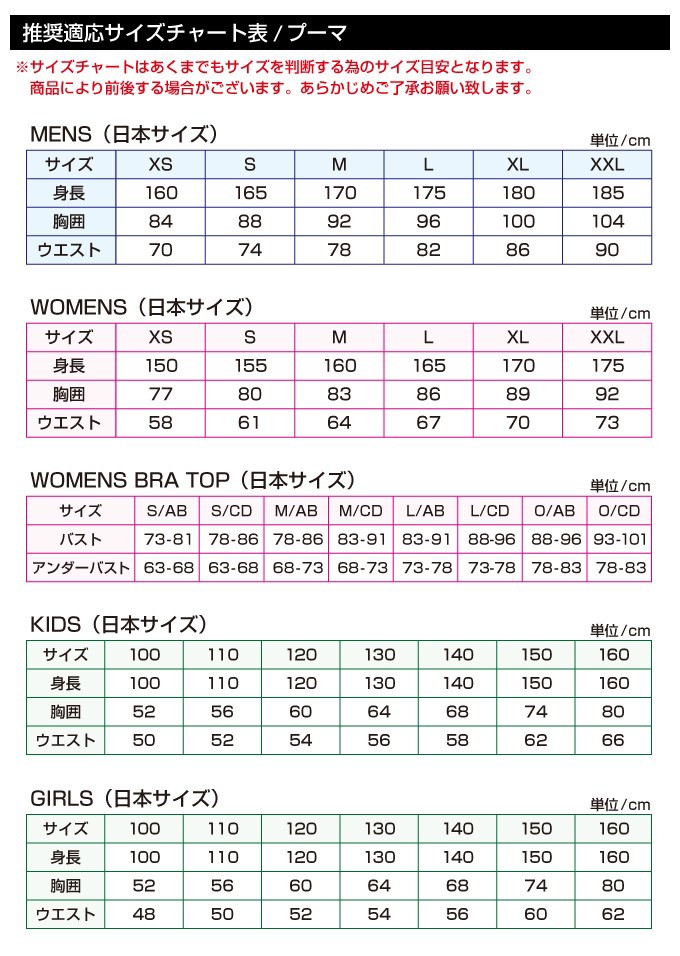 推奨適応サイズチャート表 / プーマ

※サイズチャートはあくまでもサイズを判断する為のサイズ目安となります。
商品により前後する場合がございます。あらかじめご了承お願い致します。

MENS（日本サイズ）

単位/cm

| サイズ | XS | S | M | L | XL | XXL |
|---|---|---|---|---|---|---|
| 身長 | 160 | 165 | 170 | 175 | 180 | 185 |
| 胸囲 | 84 | 88 | 92 | 96 | 100 | 104 |
| ウエスト | 70 | 74 | 78 | 82 | 86 | 90 |

WOMENS（日本サイズ）

単位/cm

| サイズ | XS | S | M | L | XL | XXL |
|---|---|---|---|---|---|---|
| 身長 | 150 | 155 | 160 | 165 | 170 | 175 |
| 胸囲 | 77 | 80 | 83 | 86 | 89 | 92 |
| ウエスト | 58 | 61 | 64 | 67 | 70 | 73 |

WOMENS BRA TOP（日本サイズ）

単位/cm

| サイズ | S/AB | S/CD | M/AB | M/CD | L/AB | L/CD | O/AB | O/CD |
|---|---|---|---|---|---|---|---|---|
| バスト | 73-81 | 78-86 | 78-86 | 83-91 | 83-91 | 88-96 | 88-96 | 93-101 |
| アンダーバスト | 63-68 | 63-68 | 68-73 | 68-73 | 73-78 | 73-78 | 78-83 | 78-83 |

KIDS（日本サイズ）

単位/cm

| サイズ | 100 | 110 | 120 | 130 | 140 | 150 | 160 |
|---|---|---|---|---|---|---|---|
| 身長 | 100 | 110 | 120 | 130 | 140 | 150 | 160 |
| 胸囲 | 52 | 56 | 60 | 64 | 68 | 74 | 80 |
| ウエスト | 50 | 52 | 54 | 56 | 58 | 62 | 66 |

GIRLS（日本サイズ）

単位/cm

| サイズ | 100 | 110 | 120 | 130 | 140 | 150 | 160 |
|---|---|---|---|---|---|---|---|
| 身長 | 100 | 110 | 120 | 130 | 140 | 150 | 160 |
| 胸囲 | 52 | 56 | 60 | 64 | 68 | 74 | 80 |
| ウエスト | 48 | 50 | 52 | 54 | 56 | 60 | 62 |